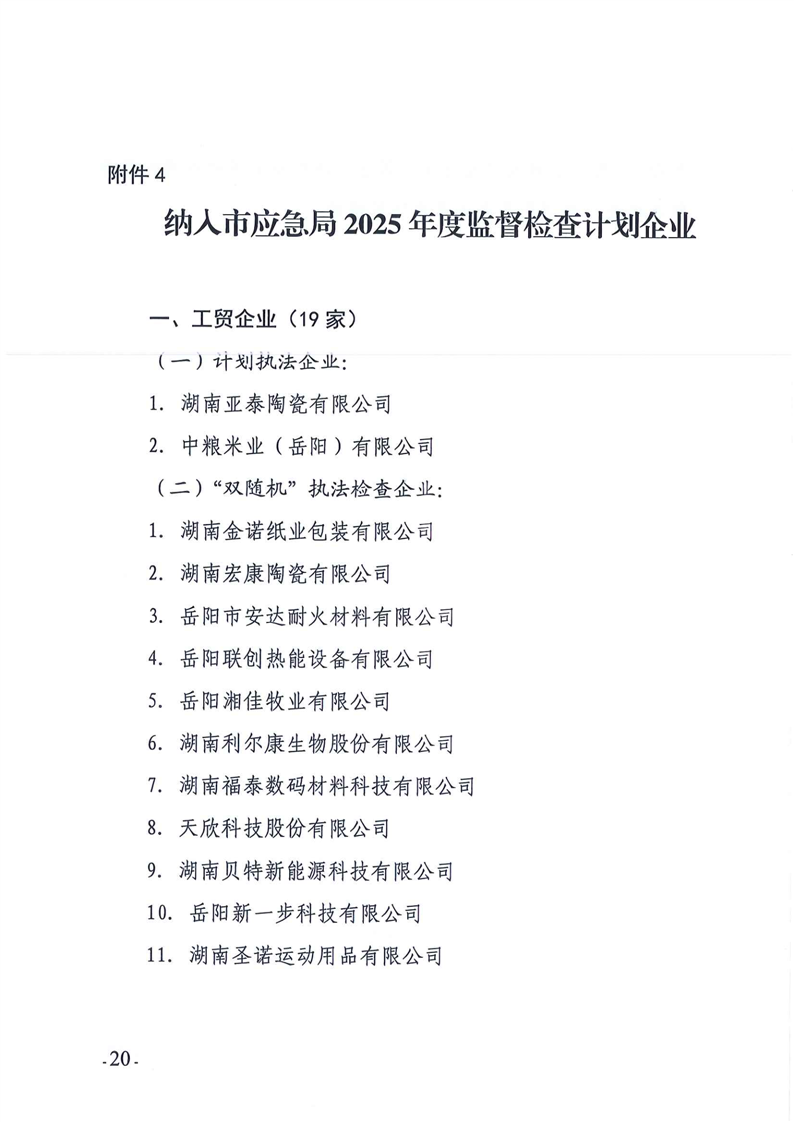 附件 4

纳入市应急局 2025 年度监督检查计划企业

一、工贸企业（19 家）

（一）计划执法企业：

1. 湖南亚泰陶瓷有限公司

2. 中粮米业（岳阳）有限公司

（二）“双随机”执法检查企业：

1. 湖南金诺纸业包装有限公司

2. 湖南宏康陶瓷有限公司

3. 岳阳市安达耐火材料有限公司

4. 岳阳联创热能设备有限公司

5. 岳阳湘佳牧业有限公司

6. 湖南利尔康生物股份有限公司

7. 湖南福泰数码材料科技有限公司

8. 天欣科技股份有限公司

9. 湖南贝特新能源科技有限公司

10. 岳阳新一步科技有限公司

11. 湖南圣诺运动用品有限公司

-20-